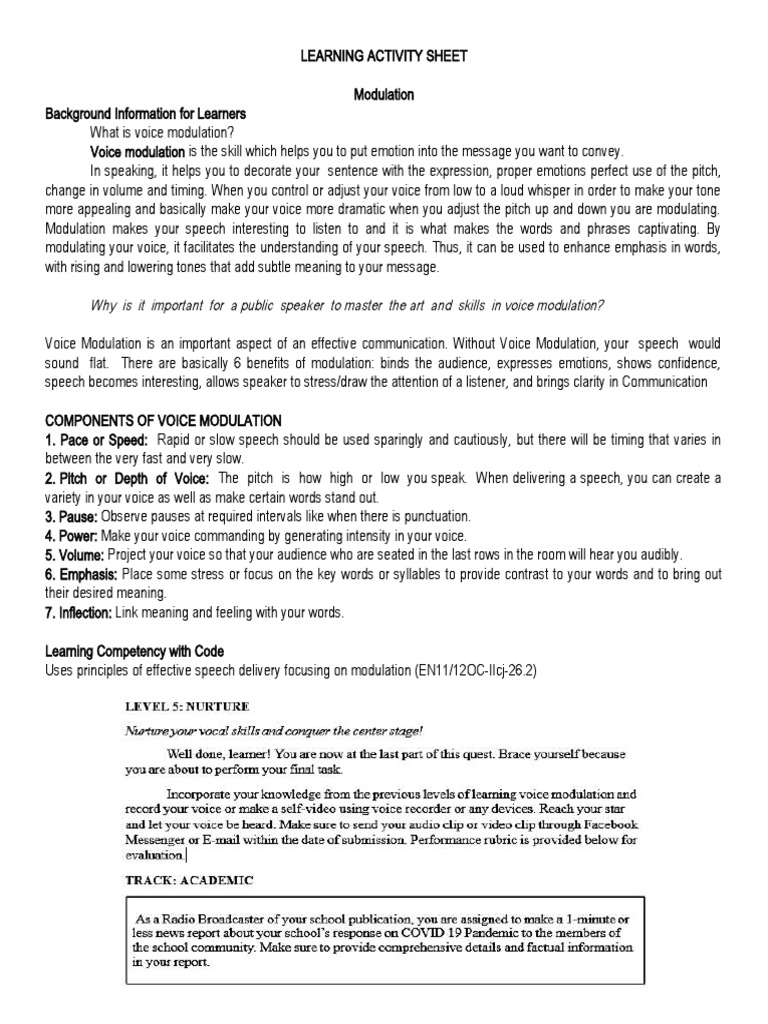 LEARNING ACTIVITY SHEET

Modulation

Background Information for Learners

What is voice modulation?

Voice modulation is the skill which helps you to put emotion into the message you want to convey.

In speaking, it helps you to decorate your sentence with the expression, proper emotions perfect use of the pitch, change in volume and timing. When you control or adjust your voice from low to a loud whisper in order to make your tone more appealing and basically make your voice more dramatic when you adjust the pitch up and down you are modulating. Modulation makes your speech interesting to listen to and it is what makes the words and phrases captivating. By modulating your voice, it facilitates the understanding of your speech. Thus, it can be used to enhance emphasis in words, with rising and lowering tones that add subtle meaning to your message.

Why is it important for a public speaker to master the art and skills in voice modulation?

Voice Modulation is an important aspect of an effective communication. Without Voice Modulation, your speech would sound flat. There are basically 6 benefits of modulation: binds the audience, expresses emotions, shows confidence, speech becomes interesting, allows speaker to stress/draw the attention of a listener, and brings clarity in Communication

COMPONENTS OF VOICE MODULATION

1. Pace or Speed: Rapid or slow speech should be used sparingly and cautiously, but there will be timing that varies in between the very fast and very slow.

2. Pitch or Depth of Voice: The pitch is how high or low you speak. When delivering a speech, you can create a variety in your voice as well as make certain words stand out.

3. Pause: Observe pauses at required intervals like when there is punctuation.

4. Power: Make your voice commanding by generating intensity in your voice.

5. Volume: Project your voice so that your audience who are seated in the last rows in the room will hear you audibly.

6. Emphasis: Place some stress or focus on the key words or syllables to provide contrast to your words and to bring out their desired meaning.

7. Inflection: Link meaning and feeling with your words.

Learning Competency with Code

Uses principles of effective speech delivery focusing on modulation (EN11/12OC-IIcj-26.2)

LEVEL 5: NURTURE

Nurture your vocal skills and conquer the center stage!

Well done, learner! You are now at the last part of this quest. Brace yourself because you are about to perform your final task.

Incorporate your knowledge from the previous levels of learning voice modulation and record your voice or make a self-video using voice recorder or any devices. Reach your star and let your voice be heard. Make sure to send your audio clip or video clip through Facebook Messenger or E-mail within the date of submission. Performance rubric is provided below for evaluation.

TRACK: ACADEMIC

As a Radio Broadcaster of your school publication, you are assigned to make a 1-minute or less news report about your school's response on COVID 19 Pandemic to the members of the school community. Make sure to provide comprehensive details and factual information in your report.